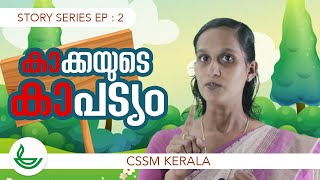 STORY SERIES EP : 2

കാക്കയുടെ
കാപട്യം

CSSM KERALA